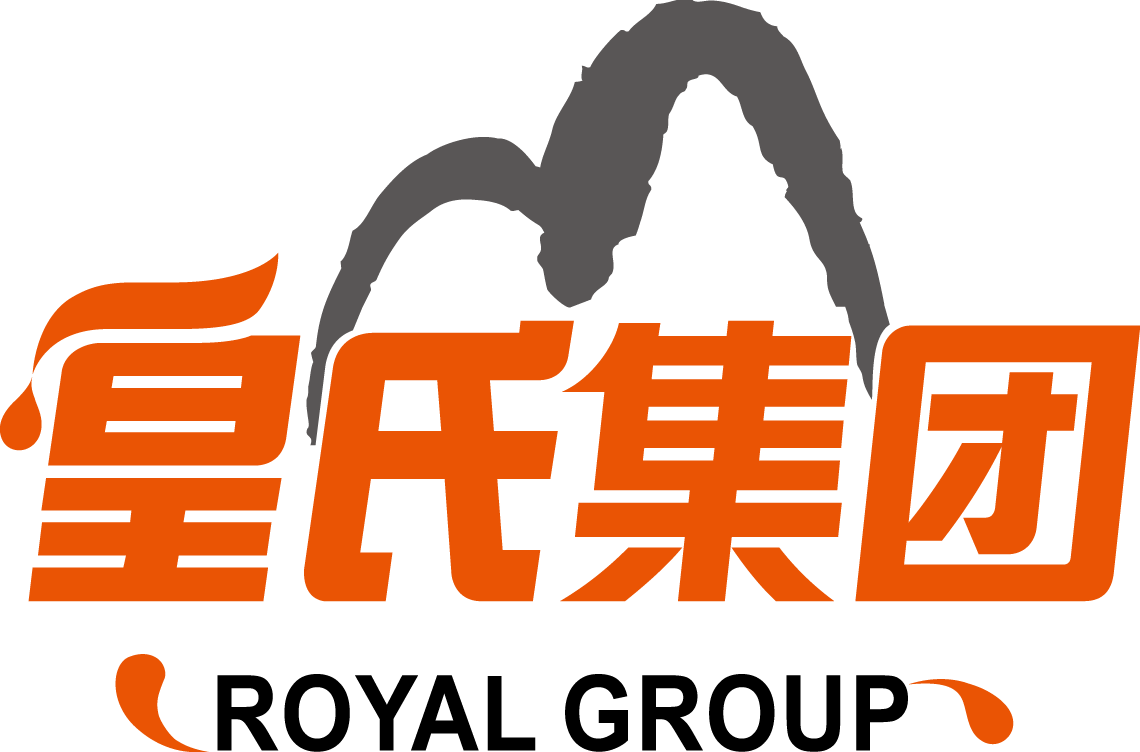 皇氏集团
ROYAL GROUP